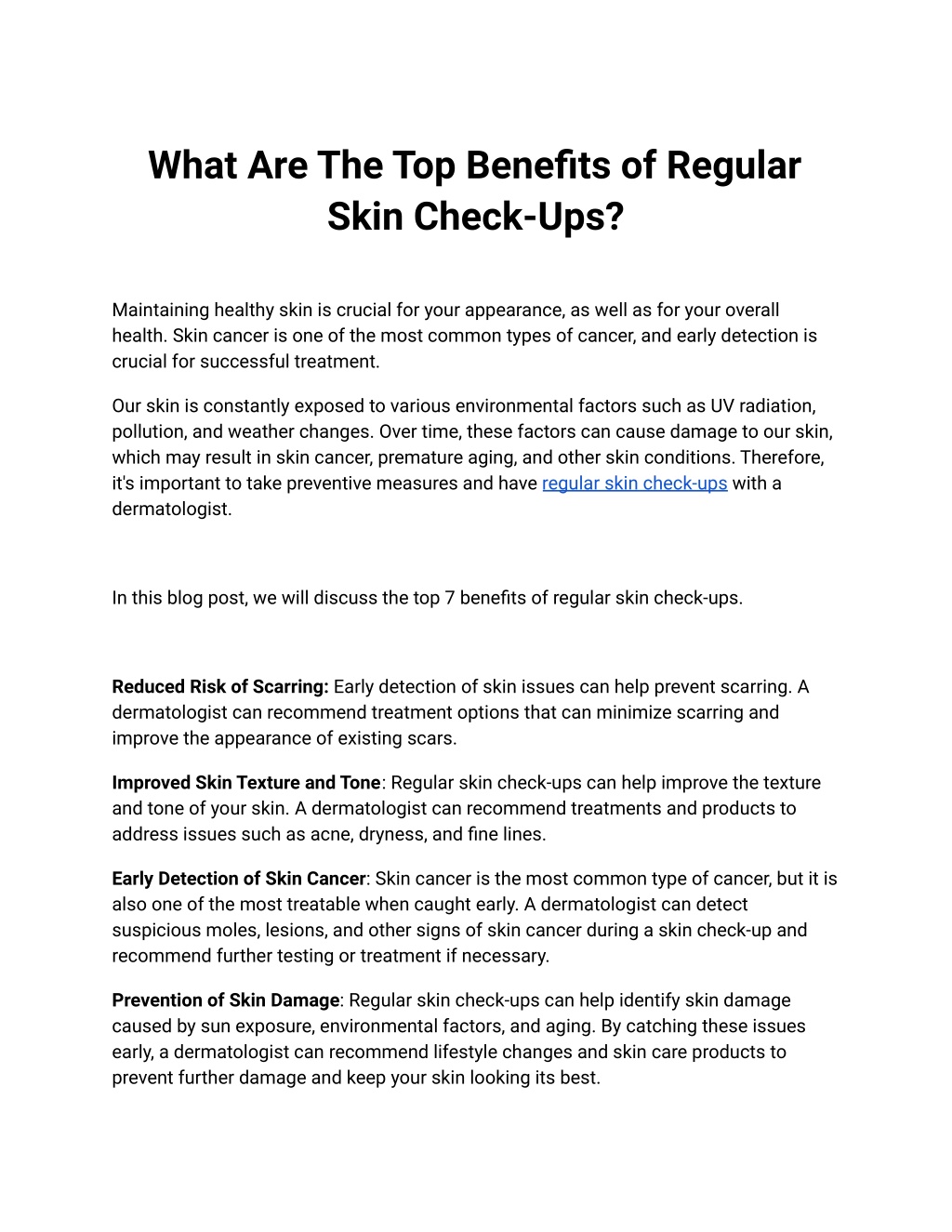 What Are The Top Benefits of Regular Skin Check-Ups?

Maintaining healthy skin is crucial for your appearance, as well as for your overall health. Skin cancer is one of the most common types of cancer, and early detection is crucial for successful treatment.

Our skin is constantly exposed to various environmental factors such as UV radiation, pollution, and weather changes. Over time, these factors can cause damage to our skin, which may result in skin cancer, premature aging, and other skin conditions. Therefore, it's important to take preventive measures and have regular skin check-ups with a dermatologist.

In this blog post, we will discuss the top 7 benefits of regular skin check-ups.

Reduced Risk of Scarring: Early detection of skin issues can help prevent scarring. A dermatologist can recommend treatment options that can minimize scarring and improve the appearance of existing scars.

Improved Skin Texture and Tone: Regular skin check-ups can help improve the texture and tone of your skin. A dermatologist can recommend treatments and products to address issues such as acne, dryness, and fine lines.

Early Detection of Skin Cancer: Skin cancer is the most common type of cancer, but it is also one of the most treatable when caught early. A dermatologist can detect suspicious moles, lesions, and other signs of skin cancer during a skin check-up and recommend further testing or treatment if necessary.

Prevention of Skin Damage: Regular skin check-ups can help identify skin damage caused by sun exposure, environmental factors, and aging. By catching these issues early, a dermatologist can recommend lifestyle changes and skin care products to prevent further damage and keep your skin looking its best.